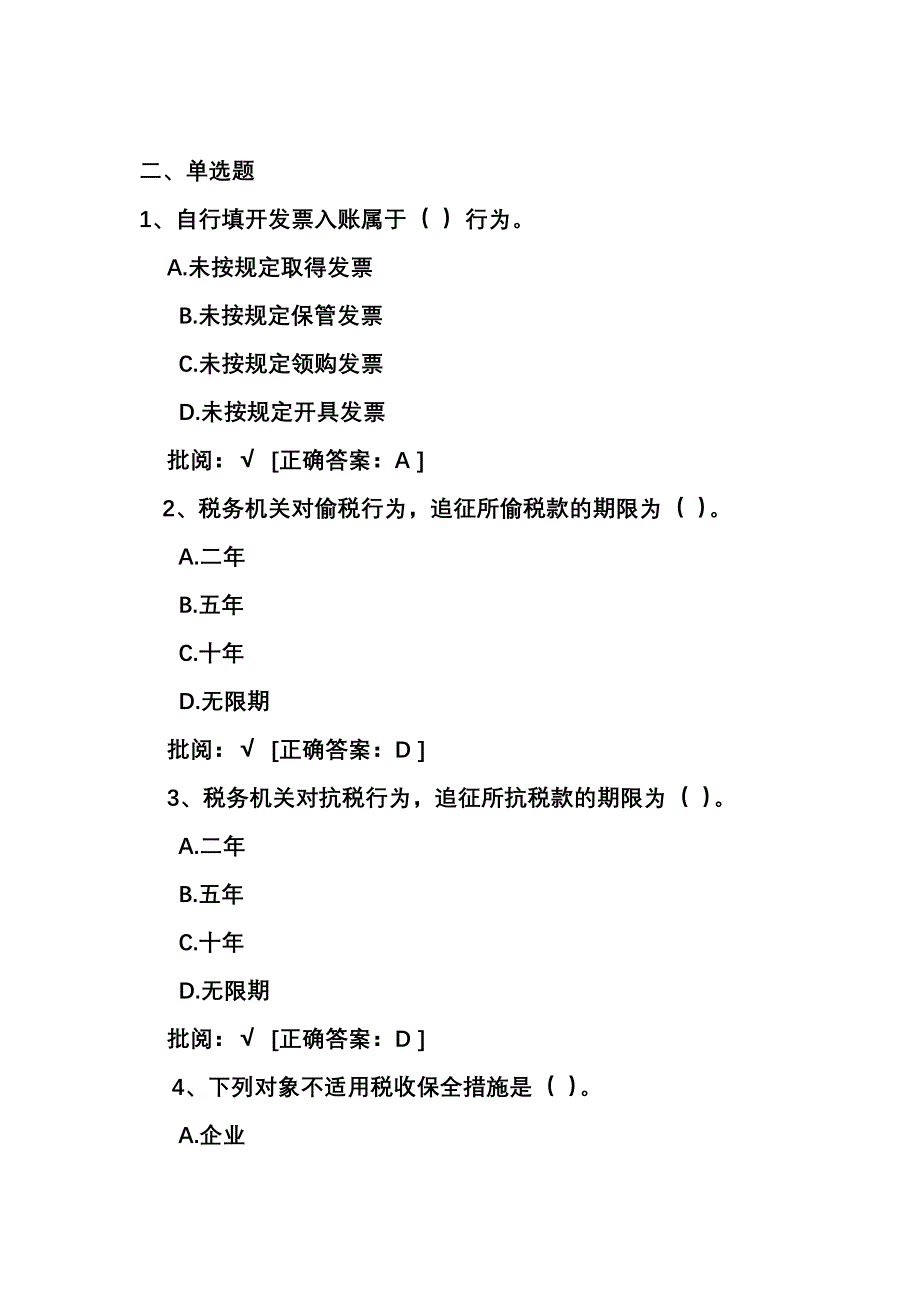 二、单选题

1、自行填开发票入账属于（ ）行为。

A.未按规定取得发票

B.未按规定保管发票

C.未按规定领购发票

D.未按规定开具发票

批阅：√ [正确答案：A ]

2、税务机关对偷税行为，追征所偷税款的期限为（ ）。

A.二年

B.五年

C.十年

D.无限期

批阅：√ [正确答案：D ]

3、税务机关对抗税行为，追征所抗税款的期限为（ ）。

A.二年

B.五年

C.十年

D.无限期

批阅：√ [正确答案：D ]

4、下列对象不适用税收保全措施是（ ）。

A.企业